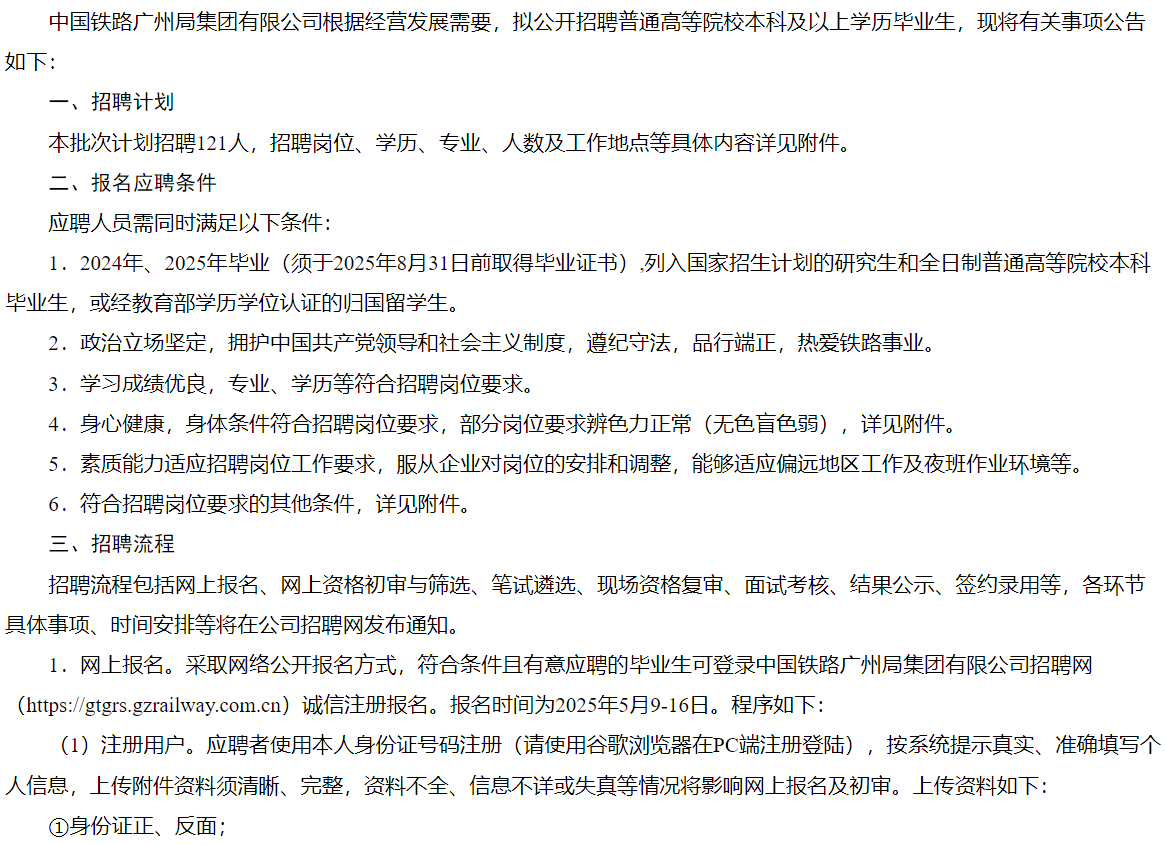 中国铁路广州局集团有限公司根据经营发展需要，拟公开招聘普通高等院校本科及以上学历毕业生，现将有关事项公告如下：

一、招聘计划

本批次计划招聘121人，招聘岗位、学历、专业、人数及工作地点等具体内容详见附件。

二、报名应聘条件

应聘人员需同时满足以下条件：

1．2024年、2025年毕业（须于2025年8月31日前取得毕业证书）,列入国家招生计划的研究生和全日制普通高等院校本科毕业生，或经教育部学历学位认证的归国留学生。

2．政治立场坚定，拥护中国共产党领导和社会主义制度，遵纪守法，品行端正，热爱铁路事业。

3．学习成绩优良，专业、学历等符合招聘岗位要求。

4．身心健康，身体条件符合招聘岗位要求，部分岗位要求辨色力正常（无色盲色弱），详见附件。

5．素质能力适应招聘岗位工作要求，服从企业对岗位的安排和调整，能够适应偏远地区工作及夜班作业环境等。

6．符合招聘岗位要求的其他条件，详见附件。

三、招聘流程

招聘流程包括网上报名、网上资格初审与筛选、笔试遴选、现场资格复审、面试考核、结果公示、签约录用等，各环节具体事项、时间安排等将在公司招聘网发布通知。

1．网上报名。采取网络公开报名方式，符合条件且有意应聘的毕业生可登录中国铁路广州局集团有限公司招聘网（https://gtgrs.gzrailway.com.cn）诚信注册报名。报名时间为2025年5月9-16日。程序如下：

（1）注册用户。应聘者使用本人身份证号码注册（请使用谷歌浏览器在PC端注册登陆），按系统提示真实、准确填写个人信息，上传附件资料须清晰、完整，资料不全、信息不详或失真等情况将影响网上报名及初审。上传资料如下：

①身份证正、反面；